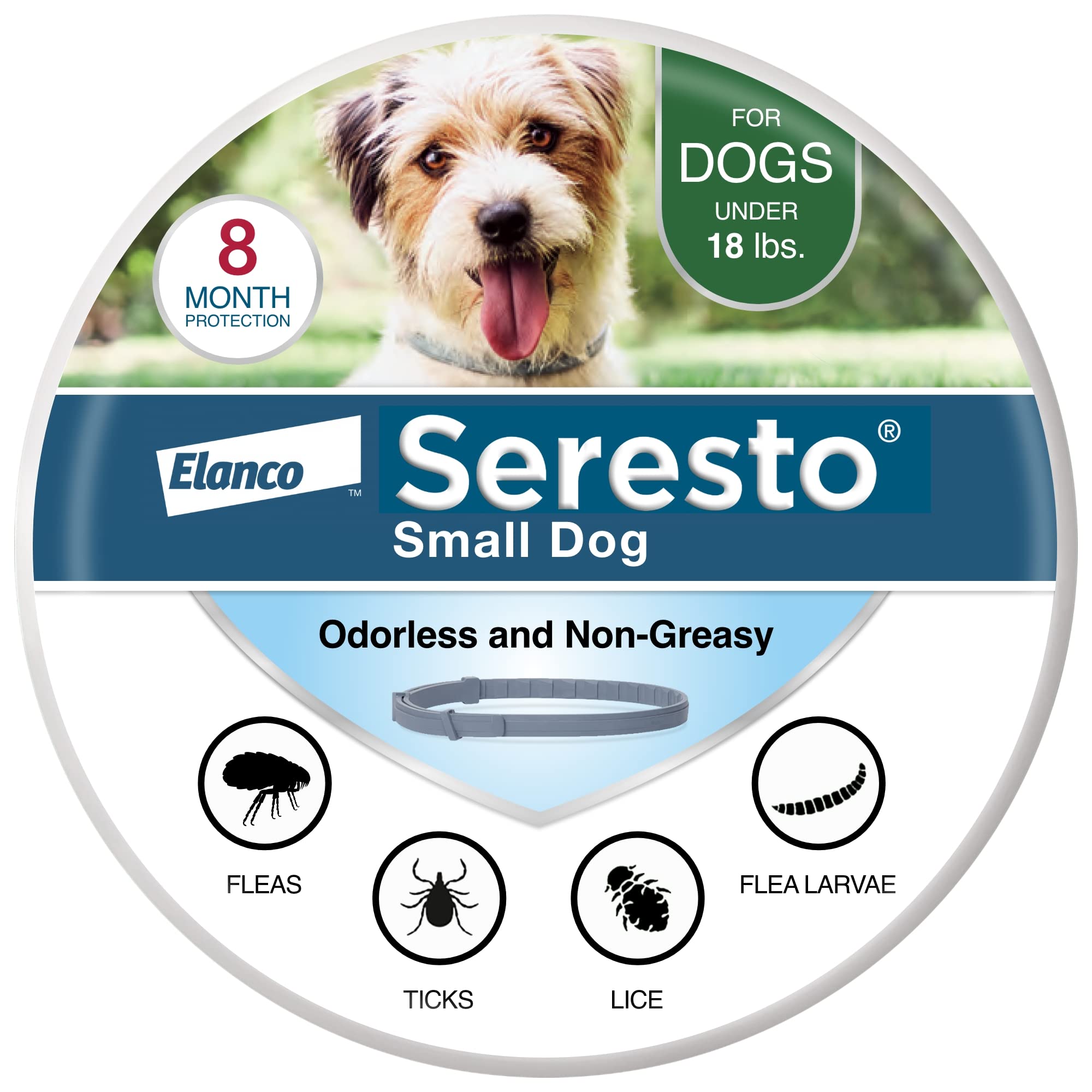 8
MONTH
PROTECTION

FOR
DOGS
UNDER
18 lbs.

Elanco™

Seresto®
Small Dog

Odorless and Non-Greasy

FLEAS

TICKS

LICE

FLEA LARVAE